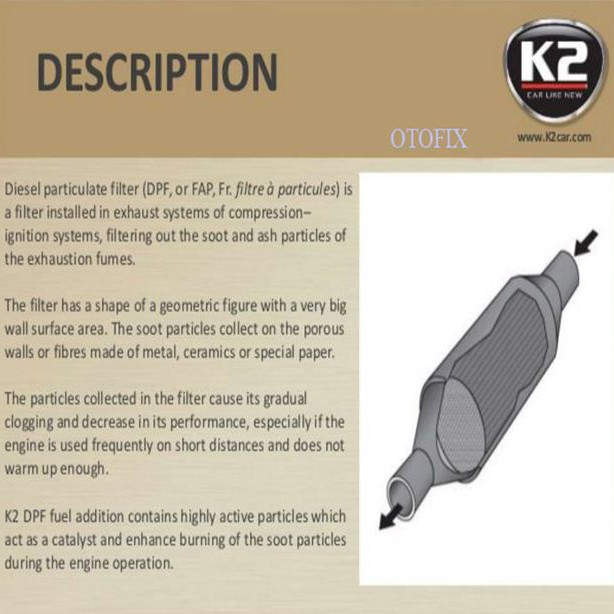 DESCRIPTION

K2
CAR LIKE NEW

OTOFIX

www.K2car.com

Diesel particulate filter (DPF, or FAP, Fr. filtre à particules) is a filter installed in exhaust systems of compression–ignition systems, filtering out the soot and ash particles of the exhaustion fumes.

The filter has a shape of a geometric figure with a very big wall surface area. The soot particles collect on the porous walls or fibres made of metal, ceramics or special paper.

The particles collected in the filter cause its gradual clogging and decrease in its performance, especially if the engine is used frequently on short distances and does not warm up enough.

K2 DPF fuel addition contains highly active particles which act as a catalyst and enhance burning of the soot particles during the engine operation.